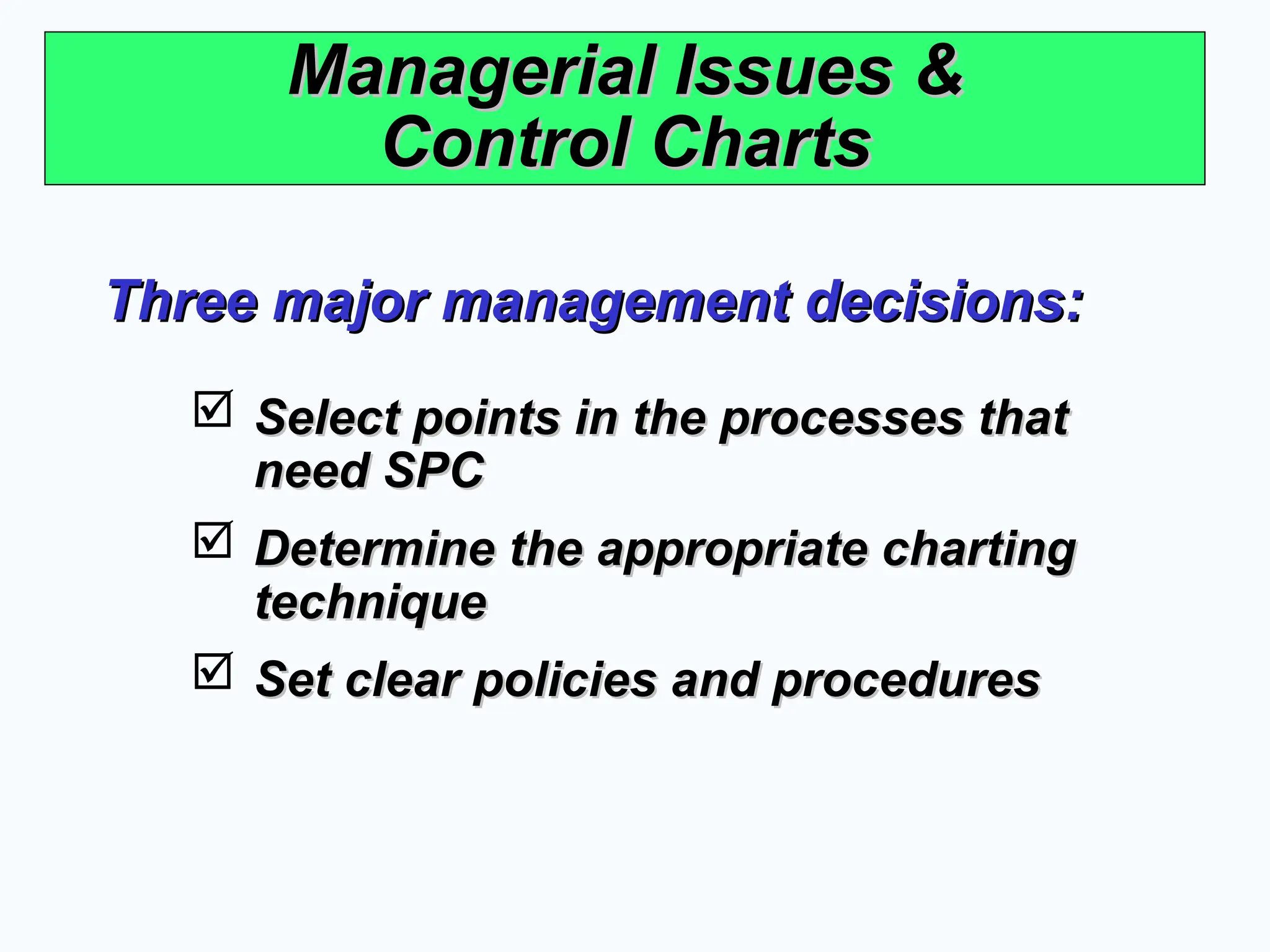 Managerial Issues & Control Charts

Three major management decisions:

☑ Select points in the processes that need SPC

☑ Determine the appropriate charting technique

☑ Set clear policies and procedures